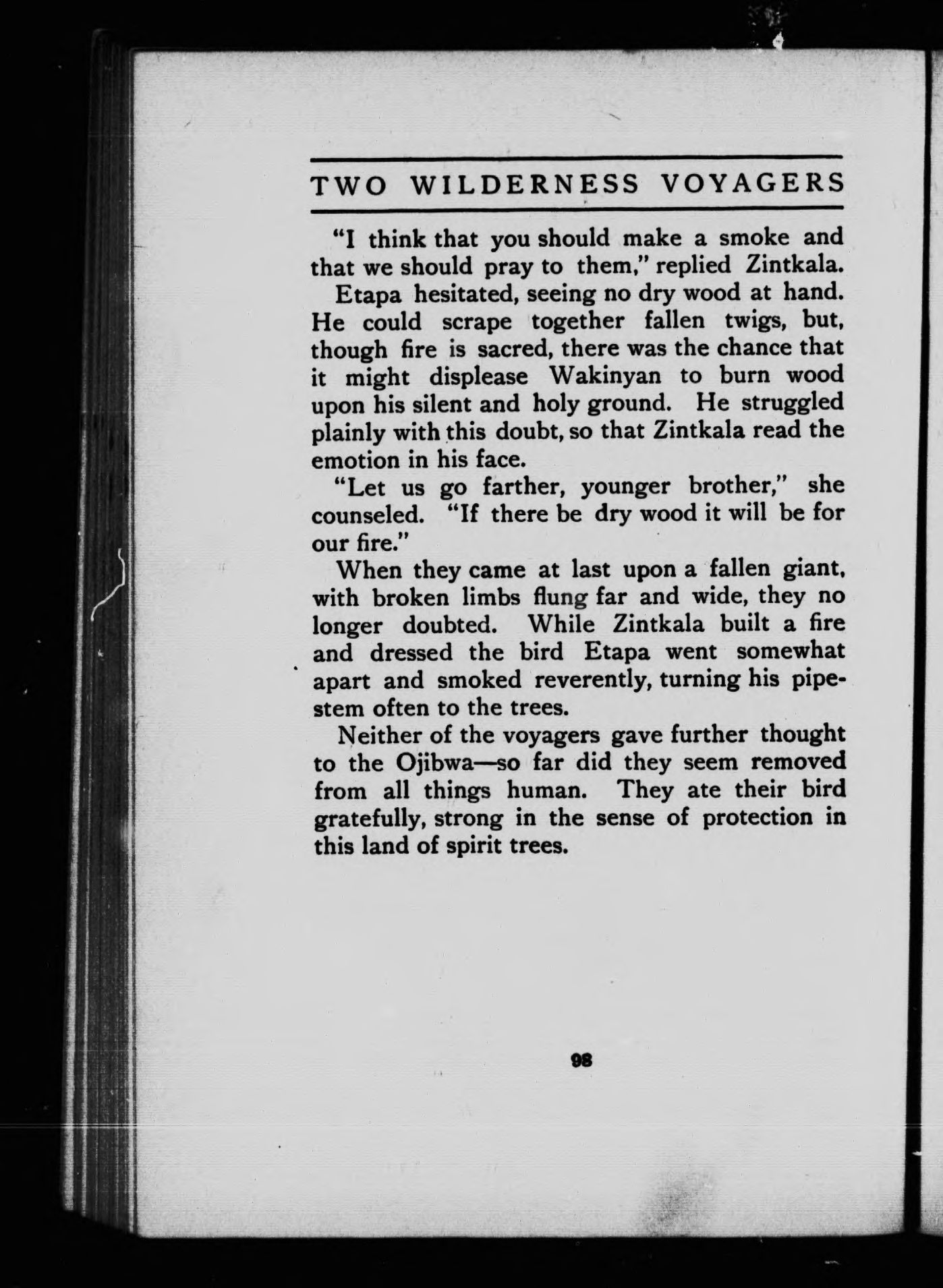 TWO WILDERNESS VOYAGERS

"I think that you should make a smoke and that we should pray to them," replied Zintkala.

Etapa hesitated, seeing no dry wood at hand. He could scrape together fallen twigs, but, though fire is sacred, there was the chance that it might displease Wakinyan to burn wood upon his silent and holy ground. He struggled plainly with this doubt, so that Zintkala read the emotion in his face.

"Let us go farther, younger brother," she counseled. "If there be dry wood it will be for our fire."

When they came at last upon a fallen giant, with broken limbs flung far and wide, they no longer doubted. While Zintkala built a fire and dressed the bird Etapa went somewhat apart and smoked reverently, turning his pipestem often to the trees.

Neither of the voyagers gave further thought to the Ojibwa—so far did they seem removed from all things human. They ate their bird gratefully, strong in the sense of protection in this land of spirit trees.

98